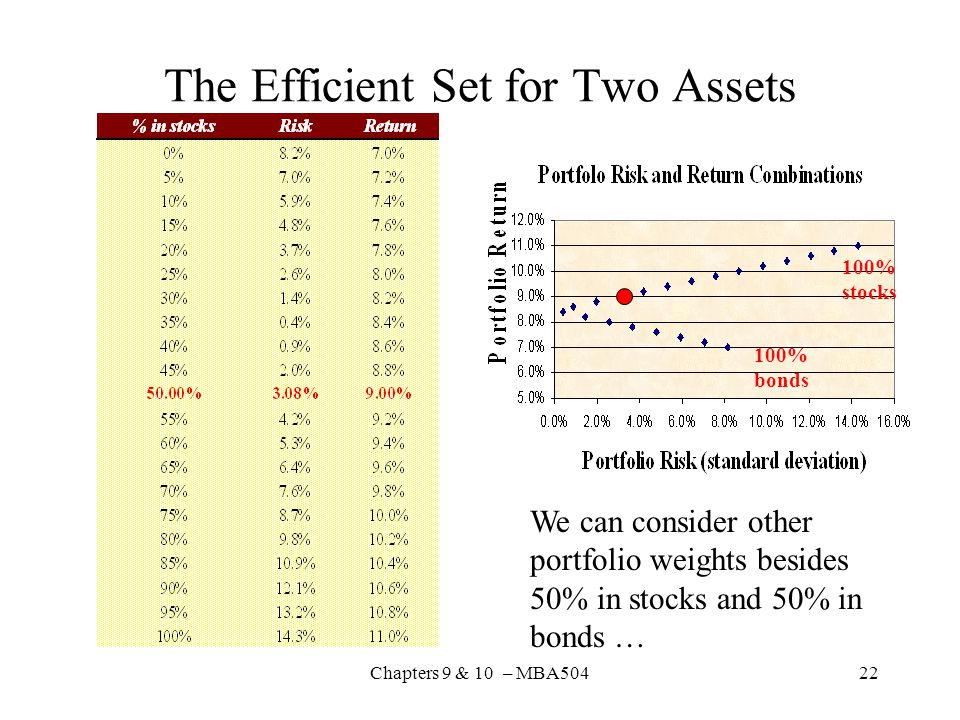 The Efficient Set for Two Assets

| % in stocks | Risk | Return |
|---|---|---|
| 0% | 8.2% | 7.0% |
| 5% | 7.0% | 7.2% |
| 10% | 5.9% | 7.4% |
| 15% | 4.8% | 7.6% |
| 20% | 3.7% | 7.8% |
| 25% | 2.6% | 8.0% |
| 30% | 1.4% | 8.2% |
| 35% | 0.4% | 8.4% |
| 40% | 0.9% | 8.6% |
| 45% | 2.0% | 8.8% |
| 50.00% | 3.08% | 9.00% |
| 55% | 4.2% | 9.2% |
| 60% | 5.3% | 9.4% |
| 65% | 6.4% | 9.6% |
| 70% | 7.6% | 9.8% |
| 75% | 8.7% | 10.0% |
| 80% | 9.8% | 10.2% |
| 85% | 10.9% | 10.4% |
| 90% | 12.1% | 10.6% |
| 95% | 13.2% | 10.8% |
| 100% | 14.3% | 11.0% |

Portfolo Risk and Return Combinations

Portfolio Return

12.0%
11.0%
10.0%
9.0%
8.0%
7.0%
6.0%
5.0%

100% stocks

100% bonds

0.0% 2.0% 4.0% 6.0% 8.0% 10.0% 12.0% 14.0% 16.0%

Portfolio Risk (standard deviation)

We can consider other portfolio weights besides 50% in stocks and 50% in bonds …

Chapters 9 & 10 – MBA504

22